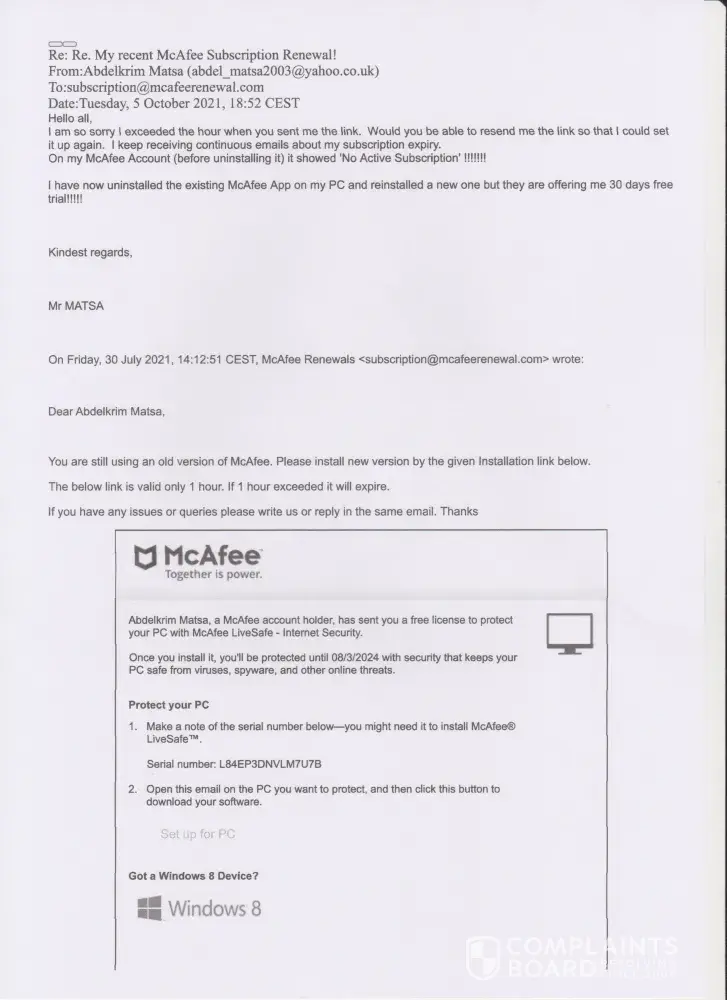 Re: Re. My recent McAfee Subscription Renewal!
From:Abdelkrim Matsa (abdel_matsa2003@yahoo.co.uk)
To:subscription@mcafeerenewal.com
Date:Tuesday, 5 October 2021, 18:52 CEST

Hello all,
I am so sorry I exceeded the hour when you sent me the link. Would you be able to resend me the link so that I could set it up again. I keep receiving continuous emails about my subscription expiry.
On my McAfee Account (before uninstalling it) it showed 'No Active Subscription' !!!!!!!

I have now uninstalled the existing McAfee App on my PC and reinstalled a new one but they are offering me 30 days free trial!!!!!

Kindest regards,

Mr MATSA

On Friday, 30 July 2021, 14:12:51 CEST, McAfee Renewals <subscription@mcafeerenewal.com> wrote:

Dear Abdelkrim Matsa,

You are still using an old version of McAfee. Please install new version by the given Installation link below.

The below link is valid only 1 hour. If 1 hour exceeded it will expire.

If you have any issues or queries please write us or reply in the same email. Thanks

McAfee
Together is power.

Abdelkrim Matsa, a McAfee account holder, has sent you a free license to protect your PC with McAfee LiveSafe - Internet Security.

Once you install it, you'll be protected until 08/3/2024 with security that keeps your PC safe from viruses, spyware, and other online threats.

Protect your PC

1. Make a note of the serial number below—you might need it to install McAfee® LiveSafe™.

Serial number: L84EP3DNVLM7U7B

2. Open this email on the PC you want to protect, and then click this button to download your software.

Set up for PC

Got a Windows 8 Device?

Windows 8

COMPLAINTS BOARD